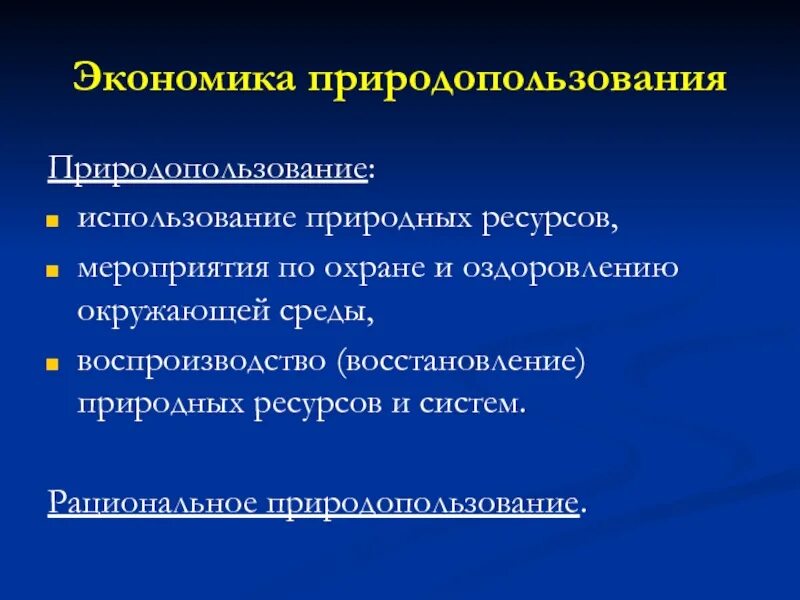 Экономика природопользования

Природопользование:

- использование природных ресурсов,
- мероприятия по охране и оздоровлению окружающей среды,
- воспроизводство (восстановление) природных ресурсов и систем.

Рациональное природопользование.